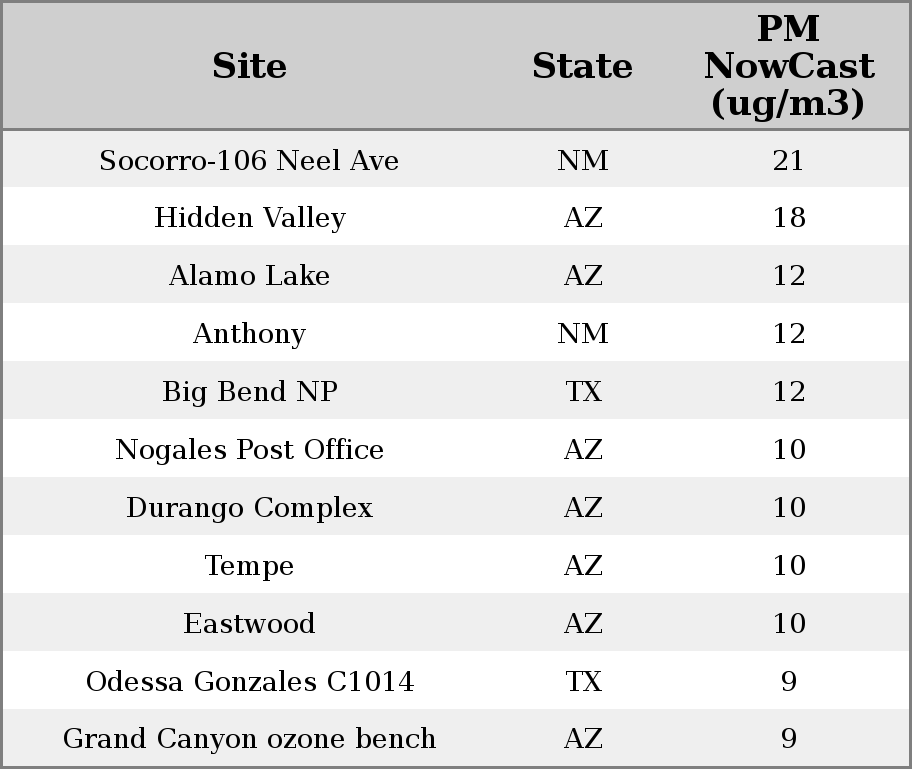 | Site | State | PM NowCast (ug/m3) |
|---|---|---|
| Socorro-106 Neel Ave | NM | 21 |
| Hidden Valley | AZ | 18 |
| Alamo Lake | AZ | 12 |
| Anthony | NM | 12 |
| Big Bend NP | TX | 12 |
| Nogales Post Office | AZ | 10 |
| Durango Complex | AZ | 10 |
| Tempe | AZ | 10 |
| Eastwood | AZ | 10 |
| Odessa Gonzales C1014 | TX | 9 |
| Grand Canyon ozone bench | AZ | 9 |